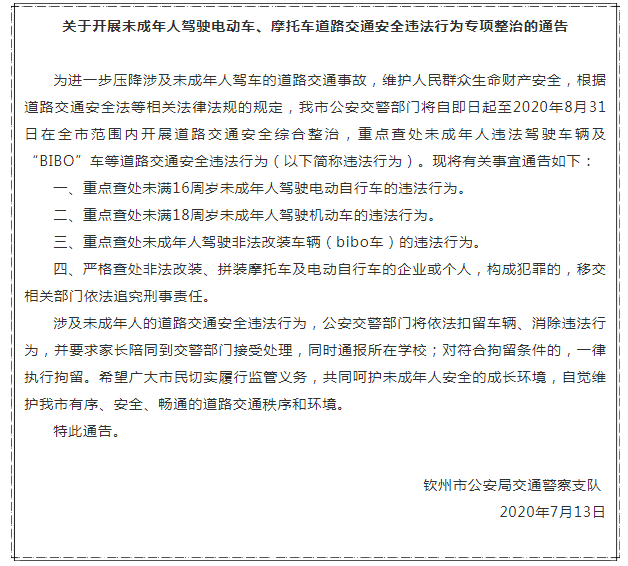 关于开展未成年人驾驶电动车、摩托车道路交通安全违法行为专项整治的通告

为进一步压降涉及未成年人驾车的道路交通事故，维护人民群众生命财产安全，根据道路交通安全法等相关法律法规的规定，我市公安交警部门将自即日起至2020年8月31日在全市范围内开展道路交通安全综合整治，重点查处未成年人违法驾驶车辆及“BIBO”车等道路交通安全违法行为（以下简称违法行为）。现将有关事宜通告如下：

一、重点查处未满16周岁未成年人驾驶电动自行车的违法行为。

二、重点查处未满18周岁未成年人驾驶机动车的违法行为。

三、重点查处未成年人驾驶非法改装车辆（bibo车）的违法行为。

四、严格查处非法改装、拼装摩托车及电动自行车的企业或个人，构成犯罪的，移交相关部门依法追究刑事责任。

涉及未成年人的道路交通安全违法行为，公安交警部门将依法扣留车辆、消除违法行为，并要求家长陪同到交警部门接受处理，同时通报所在学校；对符合拘留条件的，一律执行拘留。希望广大市民切实履行监管义务，共同呵护未成年人安全的成长环境，自觉维护我市有序、安全、畅通的道路交通秩序和环境。

特此通告。

钦州市公安局交通警察支队

2020年7月13日